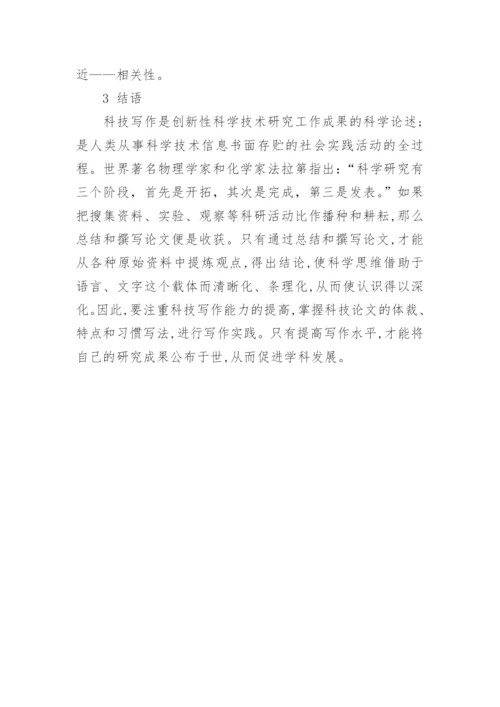 近——相关性。

3 结语

科技写作是创新性科学技术研究工作成果的科学论述；是人类从事科学技术信息书面存贮的社会实践活动的全过程。世界著名物理学家和化学家法拉第指出：“科学研究有三个阶段，首先是开拓，其次是完成，第三是发表。”如果把搜集资料、实验、观察等科研活动比作播种和耕耘，那么总结和撰写论文便是收获。只有通过总结和撰写论文，才能从各种原始资料中提炼观点，得出结论，使科学思维借助于语言、文字这个载体而清晰化、条理化，从而使认识得以深化。因此，要注重科技写作能力的提高，掌握科技论文的体裁、特点和习惯写法，进行写作实践。只有提高写作水平，才能将自己的研究成果公布于世，从而促进学科发展。